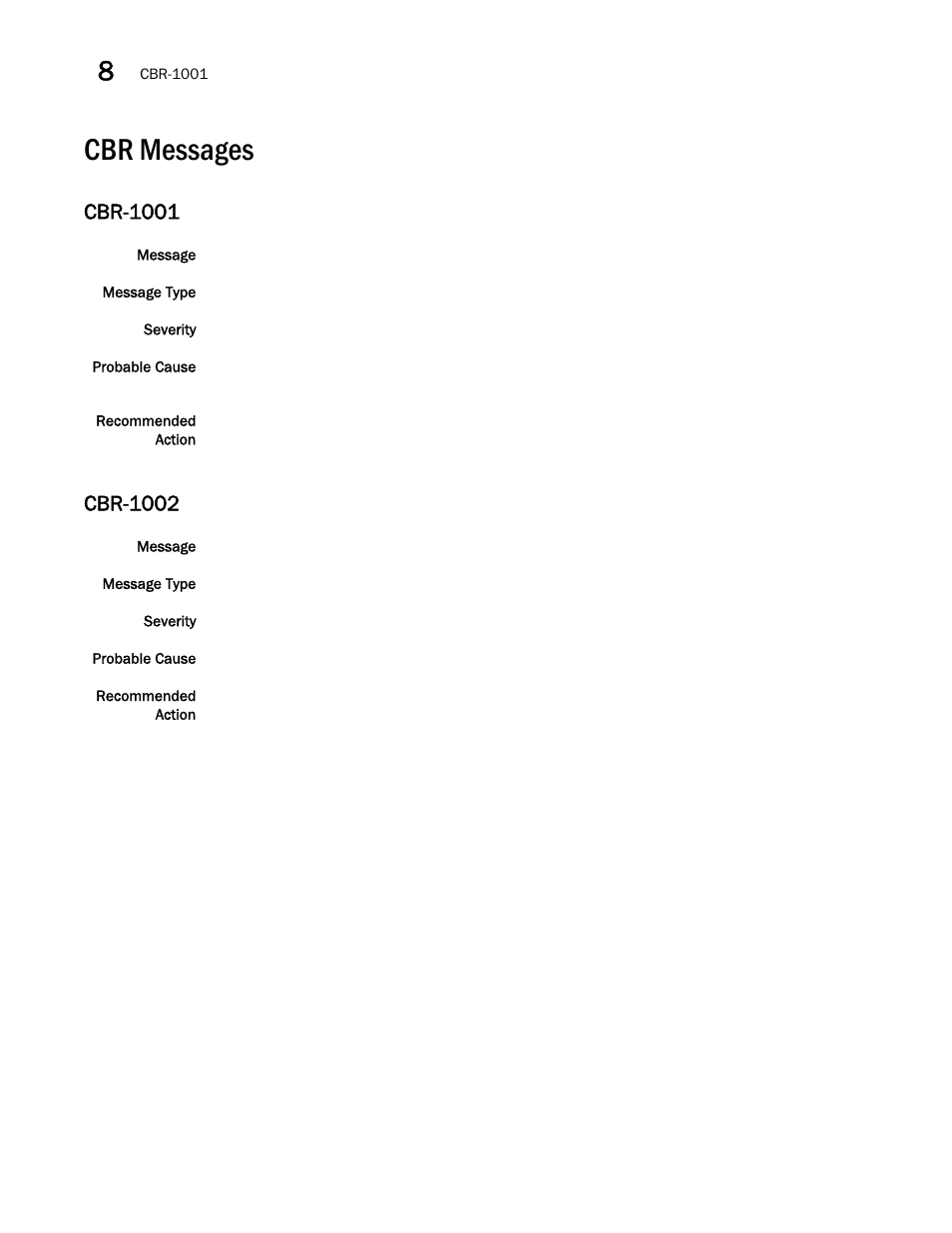 8 CBR-1001

CBR Messages

CBR-1001

Message

Message Type

Severity

Probable Cause

Recommended Action

CBR-1002

Message

Message Type

Severity

Probable Cause

Recommended Action